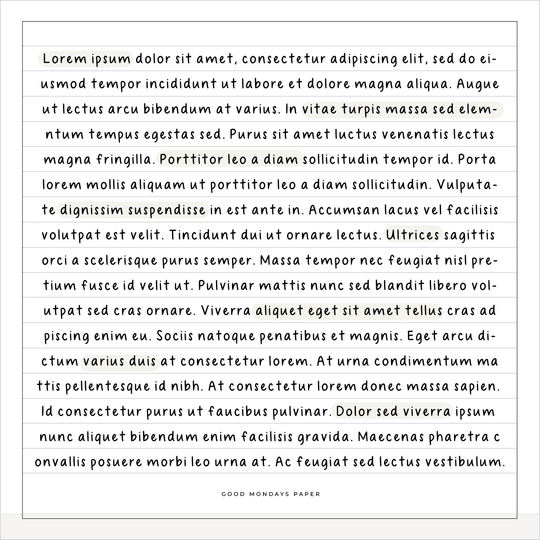 Lorem ipsum dolor sit amet, consectetur adipiscing elit, sed do eiusmod tempor incididunt ut labore et dolore magna aliqua. Augue ut lectus arcu bibendum at varius. In vitae turpis massa sed elemntum tempus egestas sed. Purus sit amet luctus venenatis lectus magna fringilla. Porttitor leo a diam sollicitudin tempor id. Porta lorem mollis aliquam ut porttitor leo a diam sollicitudin. Vulputate dignissim suspendisse in est ante in. Accumsan lacus vel facilisis volutpat est velit. Tincidunt dui ut ornare lectus. Ultrices sagittis orci a scelerisque purus semper. Massa tempor nec feugiat nisl pretium fusce id velit ut. Pulvinar mattis nunc sed blandit libero volutpat sed cras ornare. Viverra aliquet eget sit amet tellus cras ad piscing enim eu. Sociis natoque penatibus et magnis. Eget arcu dictum varius duis at consectetur lorem. At urna condimentum ma ttis pellentesque id nibh. At consectetur lorem donec massa sapien. Id consectetur purus ut faucibus pulvinar. Dolor sed viverra ipsum nunc aliquet bibendum enim facilisis gravida. Maecenas pharetra c onvallis posuere morbi leo urna at. Ac feugiat sed lectus vestibulum.

GOOD MONDAYS PAPER